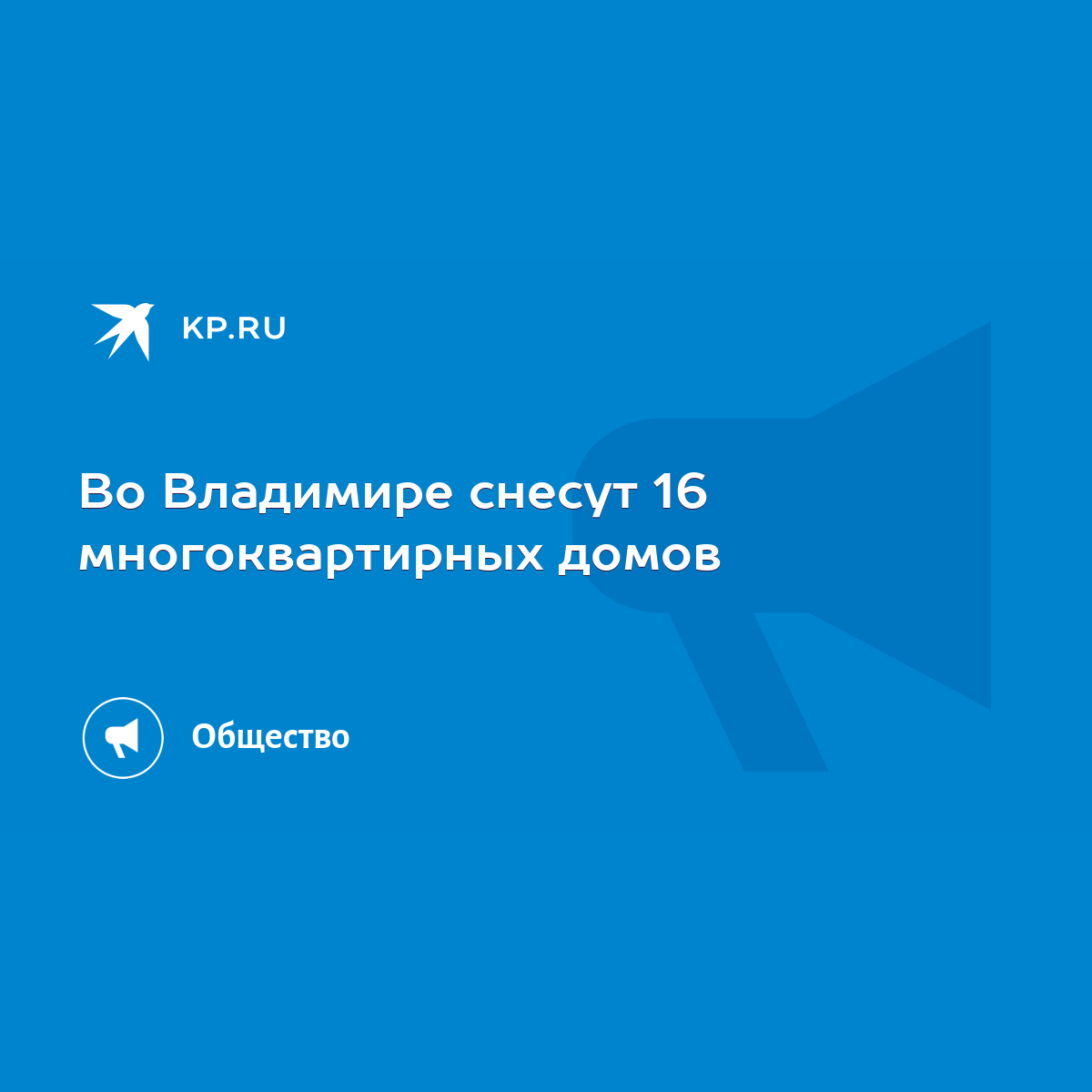 KP.RU

Во Владимире снесут 16 многоквартирных домов

Общество